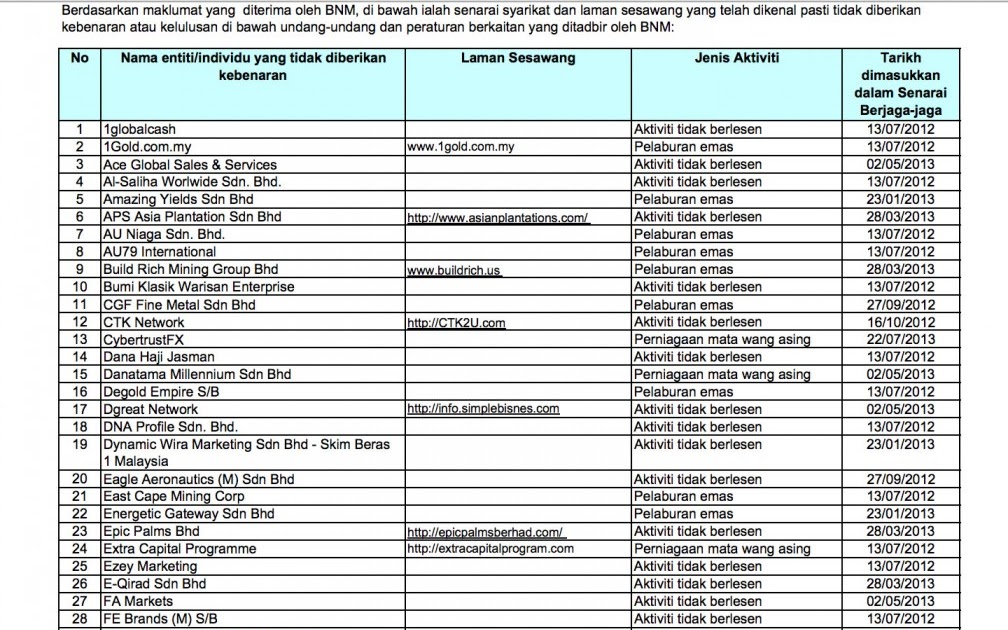 Berdasarkan maklumat yang diterima oleh BNM, di bawah ialah senarai syarikat dan laman sesawang yang telah dikenal pasti tidak diberikan kebenaran atau kelulusan di bawah undang-undang dan peraturan berkaitan yang ditadbir oleh BNM:

| No | Nama entiti/individu yang tidak diberikan kebenaran | Laman Sesawang | Jenis Aktiviti | Tarikh dimasukkan dalam Senarai Berjaga-jaga |
|---|---|---|---|---|
| 1 | 1globalcash | | Aktiviti tidak berlesen | 13/07/2012 |
| 2 | 1Gold.com.my | www.1gold.com.my | Pelaburan emas | 13/07/2012 |
| 3 | Ace Global Sales & Services | | Aktiviti tidak berlesen | 02/05/2013 |
| 4 | Al-Saliha Worlwide Sdn. Bhd. | | Aktiviti tidak berlesen | 13/07/2012 |
| 5 | Amazing Yields Sdn Bhd | | Pelaburan emas | 23/01/2013 |
| 6 | APS Asia Plantation Sdn Bhd | http://www.asianplantations.com/ | Aktiviti tidak berlesen | 28/03/2013 |
| 7 | AU Niaga Sdn. Bhd. | | Pelaburan emas | 13/07/2012 |
| 8 | AU79 International | | Pelaburan emas | 13/07/2012 |
| 9 | Build Rich Mining Group Bhd | www.buildrich.us | Pelaburan emas | 28/03/2013 |
| 10 | Bumi Klasik Warisan Enterprise | | Aktiviti tidak berlesen | 13/07/2012 |
| 11 | CGF Fine Metal Sdn Bhd | | Pelaburan emas | 27/09/2012 |
| 12 | CTK Network | http://CTK2U.com | Aktiviti tidak berlesen | 16/10/2012 |
| 13 | CybertrustFX | | Perniagaan mata wang asing | 22/07/2013 |
| 14 | Dana Haji Jasman | | Aktiviti tidak berlesen | 13/07/2012 |
| 15 | Danatama Millennium Sdn Bhd | | Perniagaan mata wang asing | 02/05/2013 |
| 16 | Degold Empire S/B | | Pelaburan emas | 13/07/2012 |
| 17 | Dgreat Network | http://info.simplebisnes.com | Aktiviti tidak berlesen | 02/05/2013 |
| 18 | DNA Profile Sdn. Bhd. | | Aktiviti tidak berlesen | 13/07/2012 |
| 19 | Dynamic Wira Marketing Sdn Bhd - Skim Beras 1 Malaysia | | Aktiviti tidak berlesen | 23/01/2013 |
| 20 | Eagle Aeronautics (M) Sdn Bhd | | Aktiviti tidak berlesen | 27/09/2012 |
| 21 | East Cape Mining Corp | | Pelaburan emas | 13/07/2012 |
| 22 | Energetic Gateway Sdn Bhd | | Pelaburan emas | 23/01/2013 |
| 23 | Epic Palms Bhd | http://epicpalmsberhad.com/ | Aktiviti tidak berlesen | 28/03/2013 |
| 24 | Extra Capital Programme | http://extracapitalprogram.com | Perniagaan mata wang asing | 13/07/2012 |
| 25 | Ezey Marketing | | Aktiviti tidak berlesen | 13/07/2012 |
| 26 | E-Qirad Sdn Bhd | | Aktiviti tidak berlesen | 28/03/2013 |
| 27 | FA Markets | | Aktiviti tidak berlesen | 02/05/2013 |
| 28 | FE Brands (M) S/B | | Aktiviti tidak berlesen | 13/07/2012 |